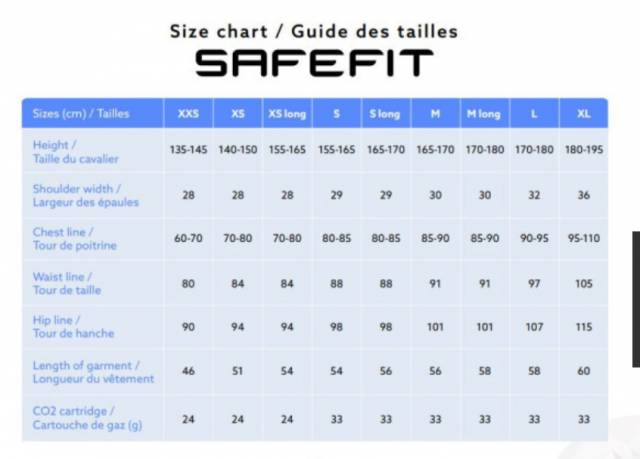 Size chart / Guide des tailles

SAFEFIT

| Sizes (cm) / Tailles | XXS | XS | XS long | S | S long | M | M long | L | XL |
|---|---|---|---|---|---|---|---|---|---|
| Height / Taille du cavalier | 135-145 | 140-150 | 155-165 | 155-165 | 165-170 | 165-170 | 170-180 | 170-180 | 180-195 |
| Shoulder width / Largeur des épaules | 28 | 28 | 28 | 29 | 29 | 30 | 30 | 32 | 36 |
| Chest line / Tour de poitrine | 60-70 | 70-80 | 70-80 | 80-85 | 80-85 | 85-90 | 85-90 | 90-95 | 95-110 |
| Waist line / Tour de taille | 80 | 84 | 84 | 88 | 88 | 91 | 91 | 97 | 105 |
| Hip line / Tour de hanche | 90 | 94 | 94 | 98 | 98 | 101 | 101 | 107 | 115 |
| Length of garment / Longueur du vêtement | 46 | 51 | 54 | 54 | 56 | 56 | 58 | 58 | 60 |
| CO2 cartridge / Cartouche de gaz (g) | 24 | 24 | 24 | 33 | 33 | 33 | 33 | 33 | 33 |